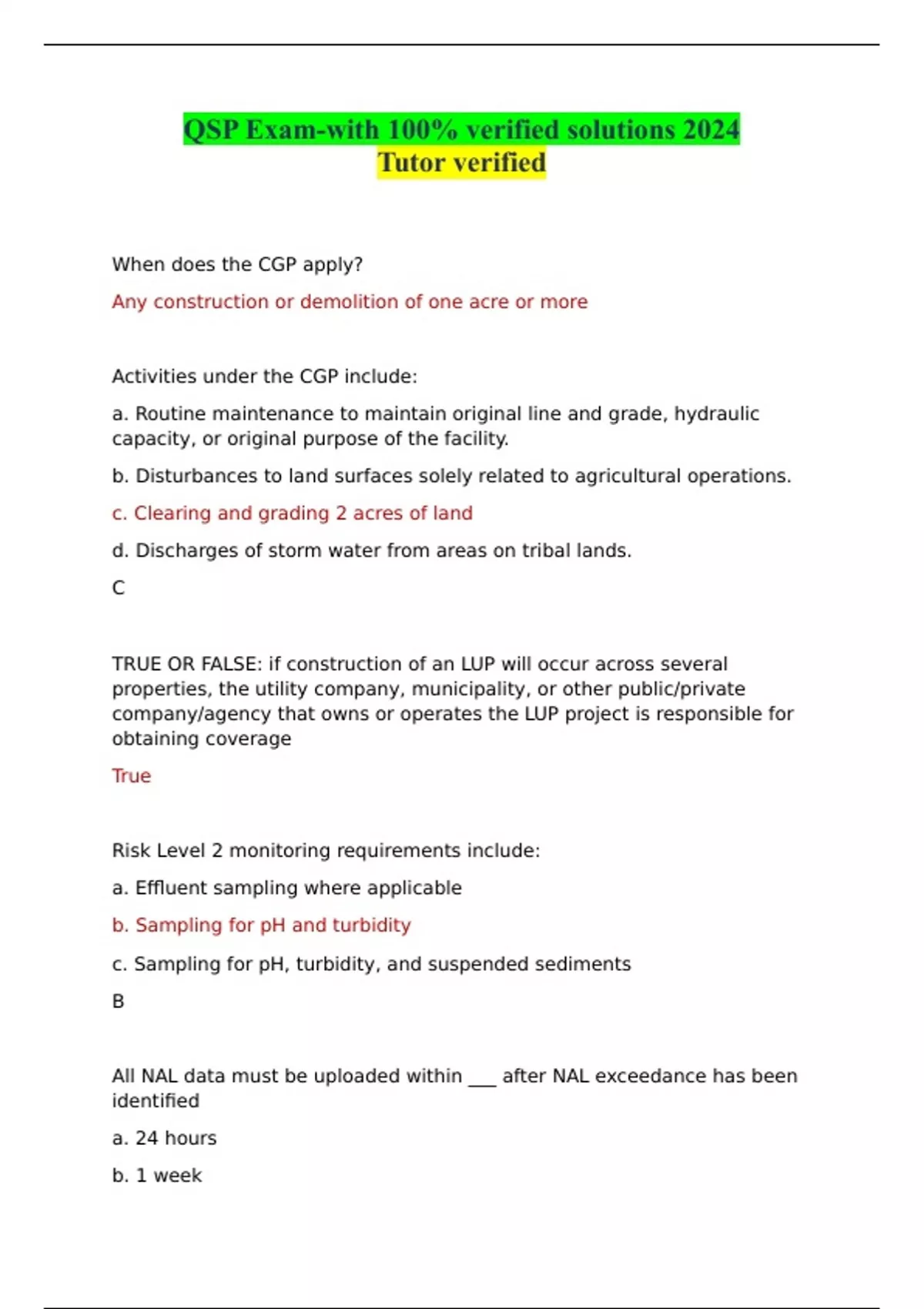 QSP Exam-with 100% verified solutions 2024
Tutor verified

When does the CGP apply?

Any construction or demolition of one acre or more

Activities under the CGP include:

a. Routine maintenance to maintain original line and grade, hydraulic capacity, or original purpose of the facility.

b. Disturbances to land surfaces solely related to agricultural operations.

c. Clearing and grading 2 acres of land

d. Discharges of storm water from areas on tribal lands.

C

TRUE OR FALSE: if construction of an LUP will occur across several properties, the utility company, municipality, or other public/private company/agency that owns or operates the LUP project is responsible for obtaining coverage

True

Risk Level 2 monitoring requirements include:

a. Effluent sampling where applicable

b. Sampling for pH and turbidity

c. Sampling for pH, turbidity, and suspended sediments

B

All NAL data must be uploaded within ___ after NAL exceedance has been identified

a. 24 hours

b. 1 week